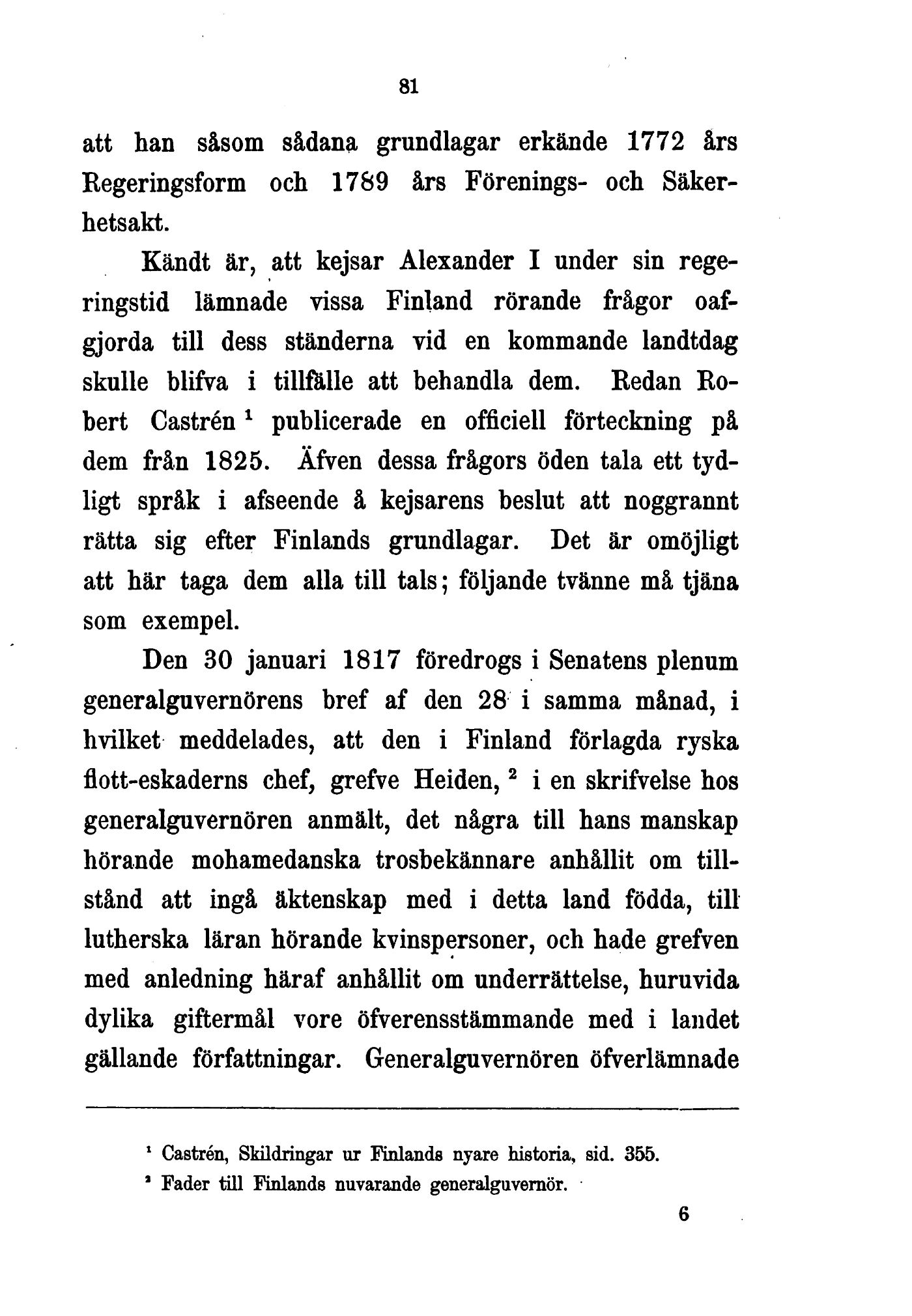 81

att han såsom sådana grundlagar erkände 1772 års Regeringsform och 1789 års Förenings- och Säkerhetsakt.

Kändt är, att kejsar Alexander I under sin regeringstid lämnade vissa Finland rörande frågor oafgjorda till dess ständerna vid en kommande landtdag skulle blifva i tillfälle att behandla dem. Redan Robert Castrén $^1$ publicerade en officiell förteckning på dem från 1825. Äfven dessa frågors öden tala ett tydligt språk i afseende å kejsarens beslut att noggrannt rätta sig efter Finlands grundlagar. Det är omöjligt att här taga dem alla till tals; följande tvänne må tjäna som exempel.

Den 30 januari 1817 föredrogs i Senatens plenum generalguvernörens bref af den 28 i samma månad, i hvilket meddelades, att den i Finland förlagda ryska flott-eskaderns chef, grefve Heiden, $^2$ i en skrifvelse hos generalguvernören anmält, det några till hans manskap hörande mohamedanska trosbekännare anhållit om tillstånd att ingå äktenskap med i detta land födda, till lutherska läran hörande kvinspersoner, och hade grefven med anledning häraf anhållit om underrättelse, huruvida dylika giftermål vore öfverensstämmande med i landet gällande författningar. Generalguvernören öfverlämnade

$^1$ Castrén, Skildringar ur Finlands nyare historia, sid. 355.
$^2$ Fader till Finlands nuvarande generalguvernör.

6